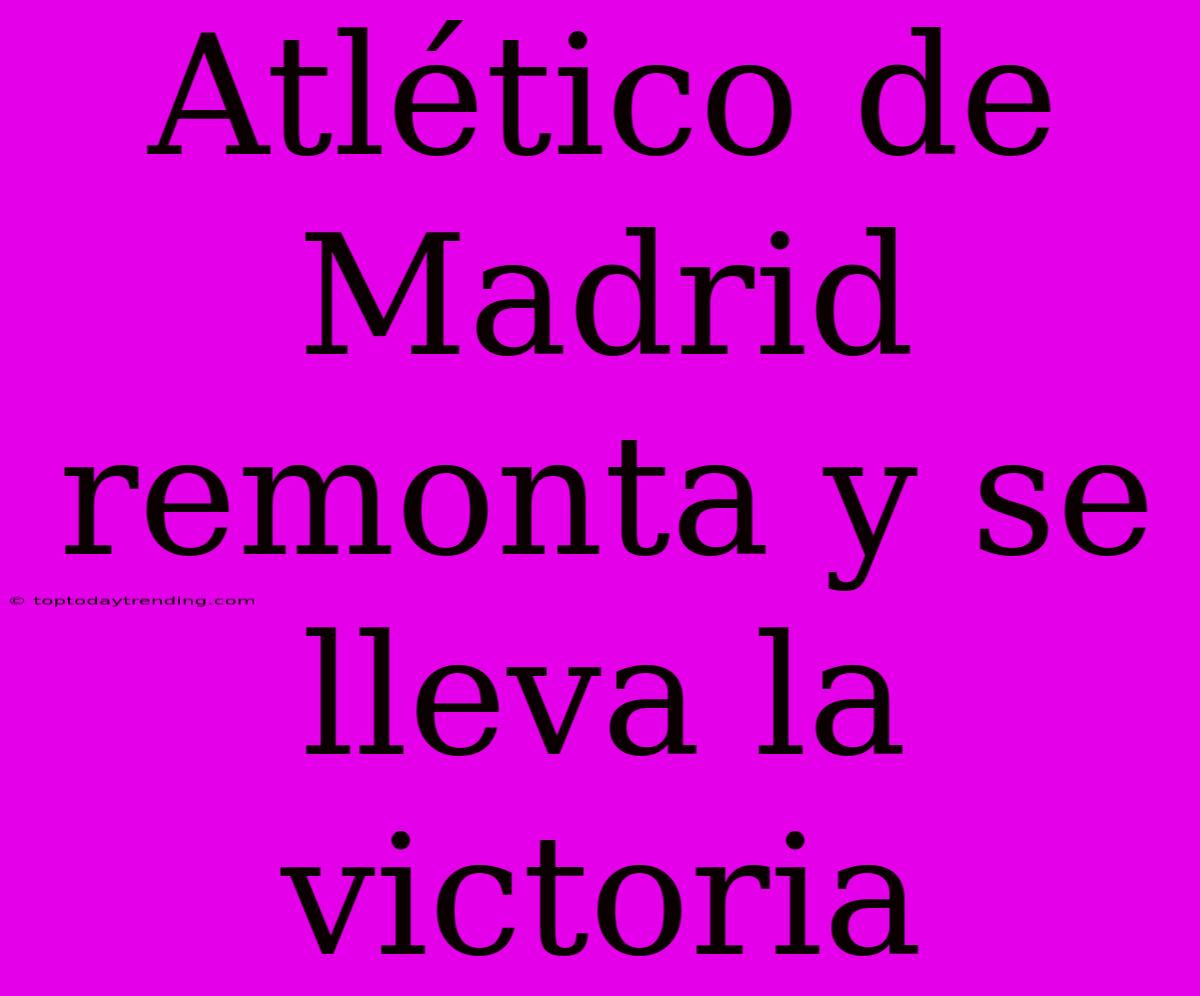 Atlético de Madrid remonta y se lleva la victoria

© toptodaytrending.com